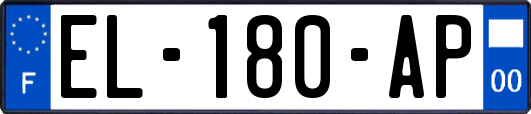 F
EL-180-AP
00